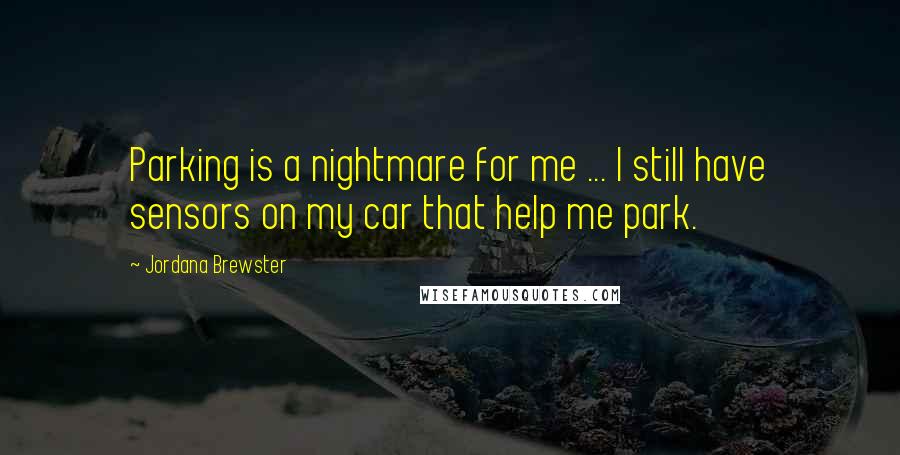 Parking is a nightmare for me ... I still have sensors on my car that help me park.

~ Jordana Brewster

WISEFAMOUSQUOTES.COM